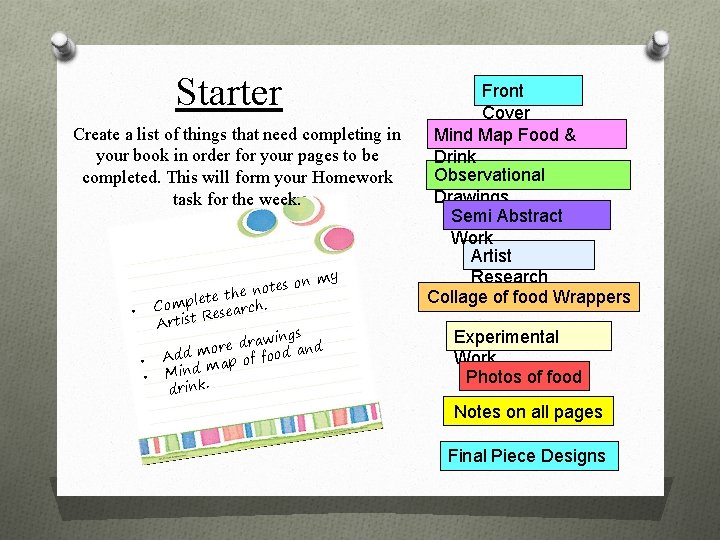 Starter

Create a list of things that need completing in your book in order for your pages to be completed. This will form your Homework task for the week.

• Complete the notes on my Artist Research.

• Add more drawings
• Mind map of food and drink.

Front Cover

Mind Map Food & Drink

Observational Drawings

Semi Abstract Work

Artist Research

Collage of food Wrappers

Experimental Work

Photos of food

Notes on all pages

Final Piece Designs